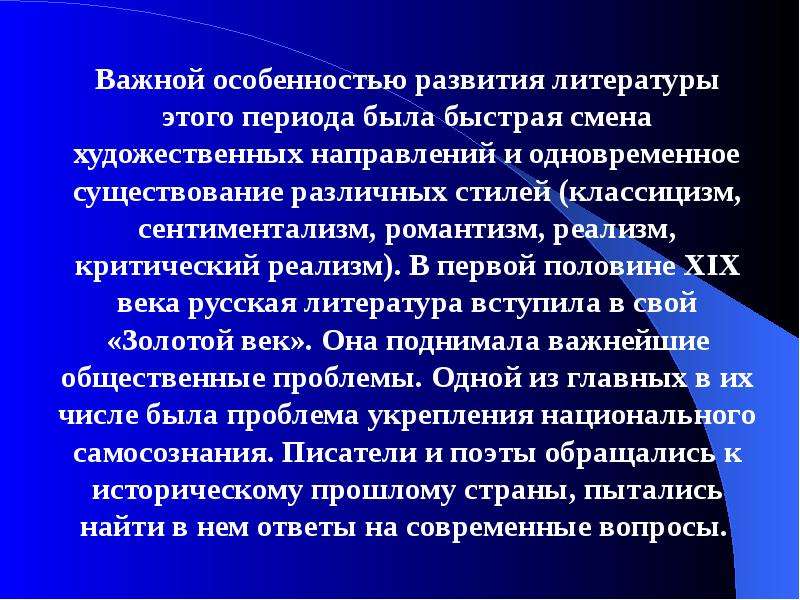 Важной особенностью развития литературы этого периода была быстрая смена художественных направлений и одновременное существование различных стилей (классицизм, сентиментализм, романтизм, реализм, критический реализм). В первой половине XIX века русская литература вступила в свой «Золотой век». Она поднимала важнейшие общественные проблемы. Одной из главных в их числе была проблема укрепления национального самосознания. Писатели и поэты обращались к историческому прошлому страны, пытались найти в нем ответы на современные вопросы.